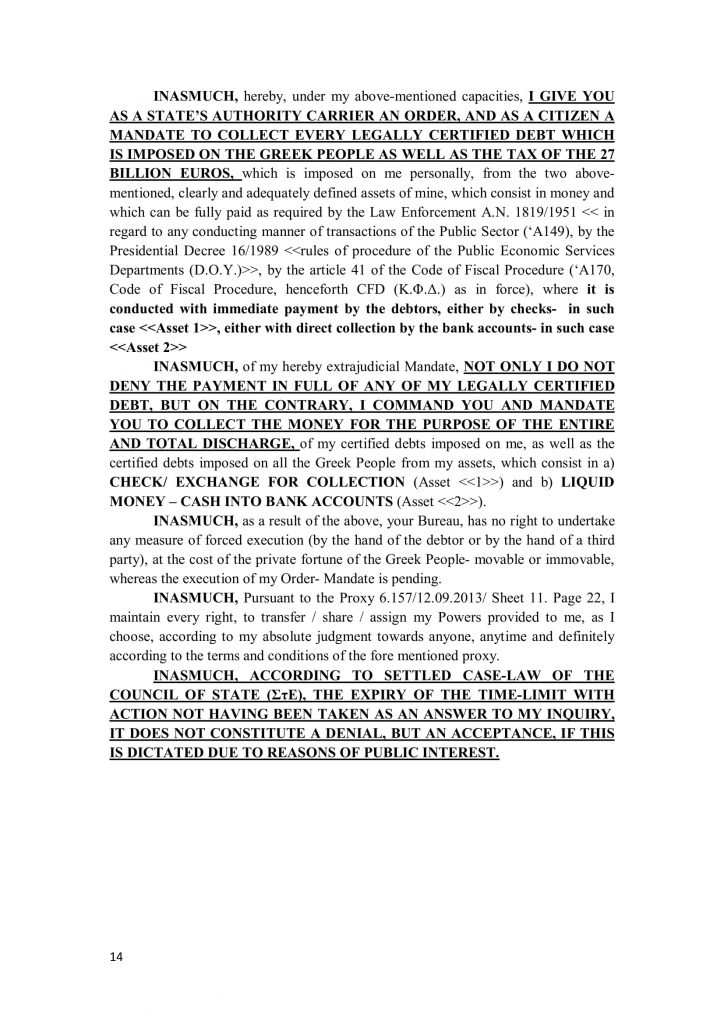 INASMUCH, hereby, under my above-mentioned capacities, I GIVE YOU AS A STATE'S AUTHORITY CARRIER AN ORDER, AND AS A CITIZEN A MANDATE TO COLLECT EVERY LEGALLY CERTIFIED DEBT WHICH IS IMPOSED ON THE GREEK PEOPLE AS WELL AS THE TAX OF THE 27 BILLION EUROS, which is imposed on me personally, from the two above-mentioned, clearly and adequately defined assets of mine, which consist in money and which can be fully paid as required by the Law Enforcement A.N. 1819/1951 << in regard to any conducting manner of transactions of the Public Sector ('A149), by the Presidential Decree 16/1989 <<rules of procedure of the Public Economic Services Departments (D.O.Y.)>>, by the article 41 of the Code of Fiscal Procedure ('A170, Code of Fiscal Procedure, henceforth CFD (Κ.Φ.Δ.) as in force), where it is conducted with immediate payment by the debtors, either by checks- in such case <<Asset 1>>, either with direct collection by the bank accounts- in such case <<Asset 2>>

INASMUCH, of my hereby extrajudicial Mandate, NOT ONLY I DO NOT DENY THE PAYMENT IN FULL OF ANY OF MY LEGALLY CERTIFIED DEBT, BUT ON THE CONTRARY, I COMMAND YOU AND MANDATE YOU TO COLLECT THE MONEY FOR THE PURPOSE OF THE ENTIRE AND TOTAL DISCHARGE, of my certified debts imposed on me, as well as the certified debts imposed on all the Greek People from my assets, which consist in a) CHECK/ EXCHANGE FOR COLLECTION (Asset <<1>>) and b) LIQUID MONEY – CASH INTO BANK ACCOUNTS (Asset <<2>>).

INASMUCH, as a result of the above, your Bureau, has no right to undertake any measure of forced execution (by the hand of the debtor or by the hand of a third party), at the cost of the private fortune of the Greek People- movable or immovable, whereas the execution of my Order- Mandate is pending.

INASMUCH, Pursuant to the Proxy 6.157/12.09.2013/ Sheet 11. Page 22, I maintain every right, to transfer / share / assign my Powers provided to me, as I choose, according to my absolute judgment towards anyone, anytime and definitely according to the terms and conditions of the fore mentioned proxy.

INASMUCH, ACCORDING TO SETTLED CASE-LAW OF THE COUNCIL OF STATE (ΣτΕ), THE EXPIRY OF THE TIME-LIMIT WITH ACTION NOT HAVING BEEN TAKEN AS AN ANSWER TO MY INQUIRY, IT DOES NOT CONSTITUTE A DENIAL, BUT AN ACCEPTANCE, IF THIS IS DICTATED DUE TO REASONS OF PUBLIC INTEREST.

14